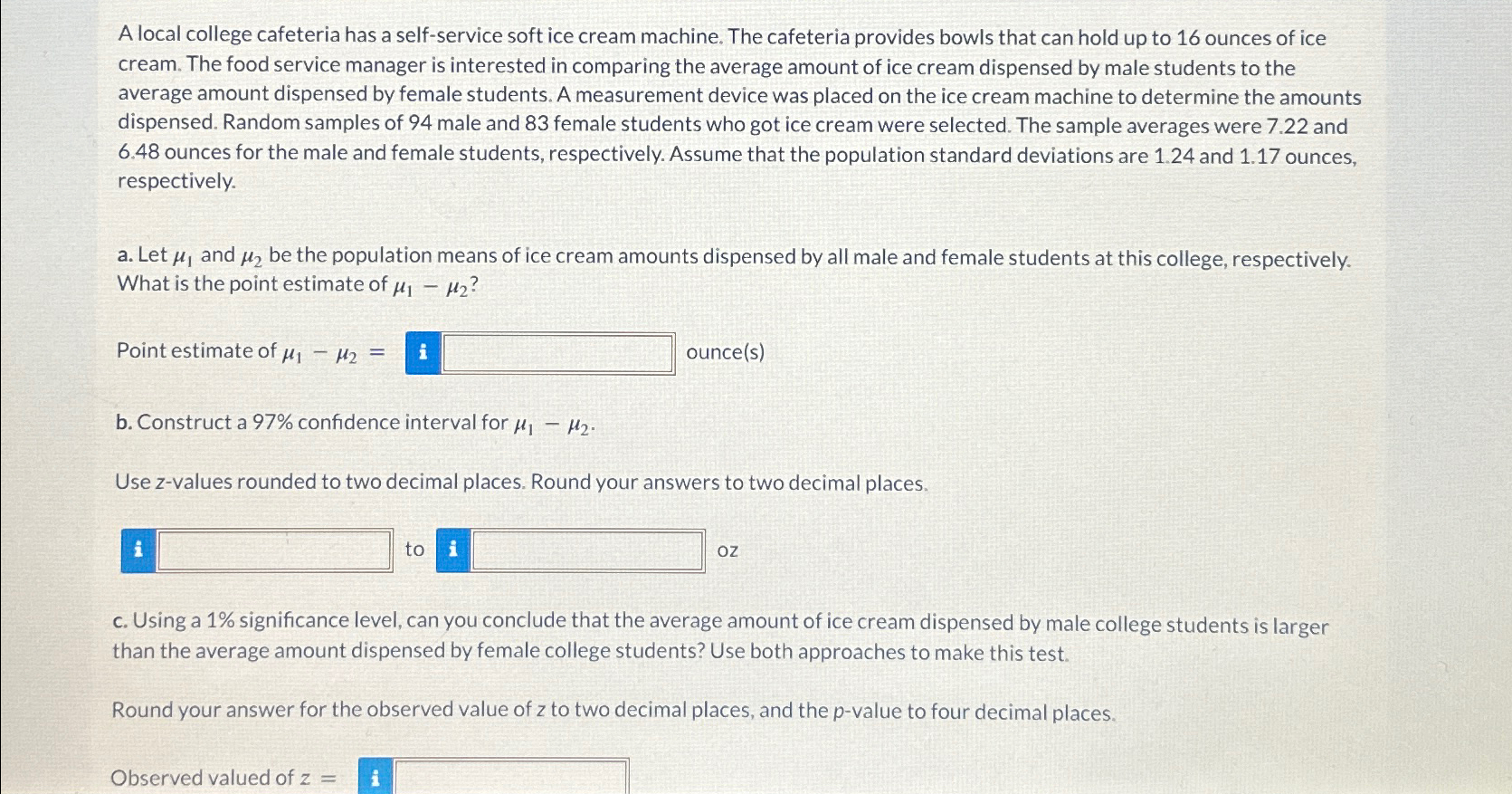 A local college cafeteria has a self-service soft ice cream machine. The cafeteria provides bowls that can hold up to 16 ounces of ice cream. The food service manager is interested in comparing the average amount of ice cream dispensed by male students to the average amount dispensed by female students. A measurement device was placed on the ice cream machine to determine the amounts dispensed. Random samples of 94 male and 83 female students who got ice cream were selected. The sample averages were 7.22 and 6.48 ounces for the male and female students, respectively. Assume that the population standard deviations are 1.24 and 1.17 ounces, respectively.

a. Let $\mu_1$ and $\mu_2$ be the population means of ice cream amounts dispensed by all male and female students at this college, respectively. What is the point estimate of $\mu_1 - \mu_2$?

Point estimate of $\mu_1 - \mu_2 =$ i ounce(s)

b. Construct a 97% confidence interval for $\mu_1 - \mu_2$.

Use z-values rounded to two decimal places. Round your answers to two decimal places.

i to i oz

c. Using a 1% significance level, can you conclude that the average amount of ice cream dispensed by male college students is larger than the average amount dispensed by female college students? Use both approaches to make this test.

Round your answer for the observed value of z to two decimal places, and the p-value to four decimal places.

Observed valued of $z =$ i